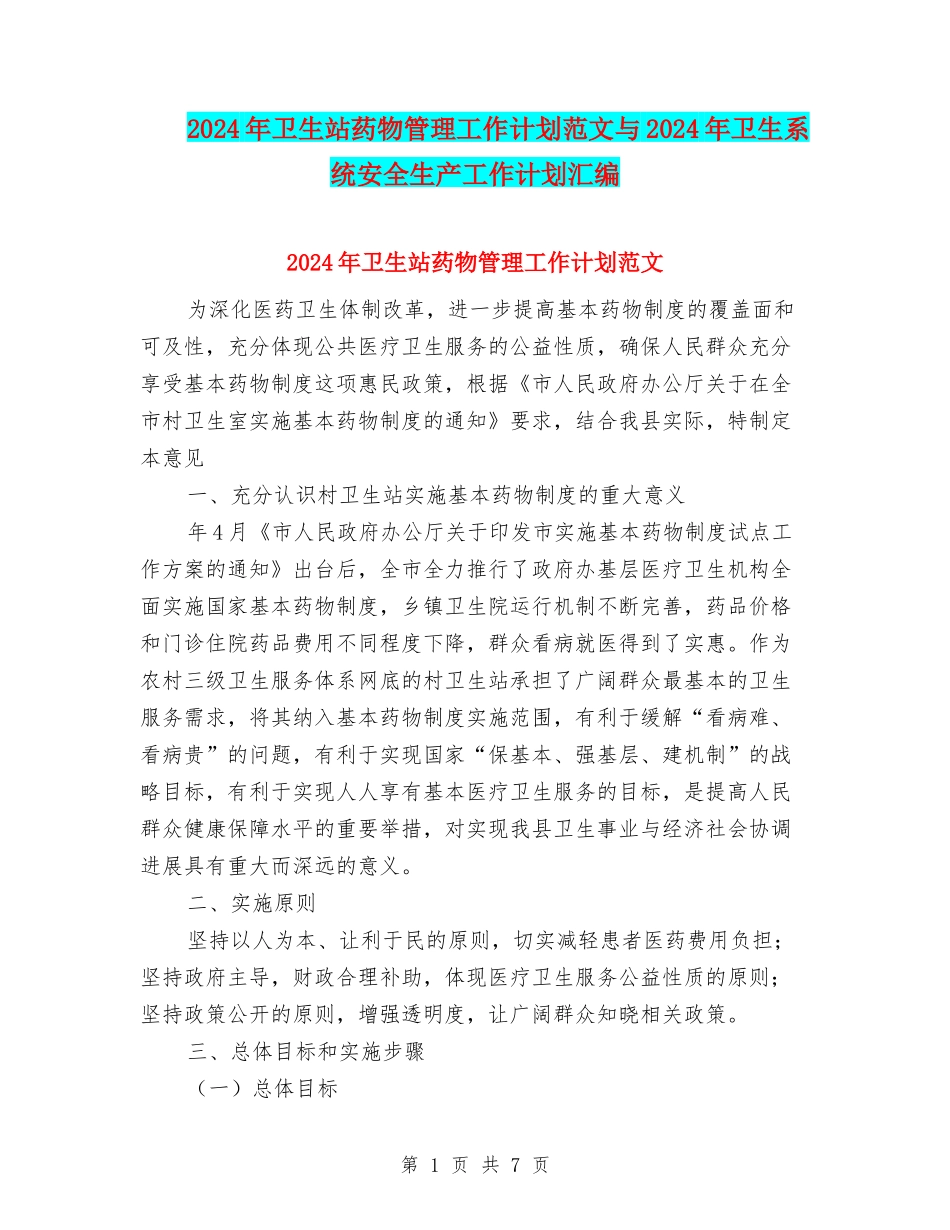 2024年卫生站药物管理工作计划范文与2024年卫生系统安全生产工作计划汇编

2024年卫生站药物管理工作计划范文

为深化医药卫生体制改革，进一步提高基本药物制度的覆盖面和可及性，充分体现公共医疗卫生服务的公益性质，确保人民群众充分享受基本药物制度这项惠民政策，根据《市人民政府办公厅关于在全市村卫生室实施基本药物制度的通知》要求，结合我县实际，特制定本意见

一、充分认识村卫生站实施基本药物制度的重大意义

年4月《市人民政府办公厅关于印发市实施基本药物制度试点工作方案的通知》出台后，全市全力推行了政府办基层医疗卫生机构全面实施国家基本药物制度，乡镇卫生院运行机制不断完善，药品价格和门诊住院药品费用不同程度下降，群众看病就医得到了实惠。作为农村三级卫生服务体系网底的村卫生站承担了广阔群众最基本的卫生服务需求，将其纳入基本药物制度实施范围，有利于缓解“看病难、看病贵”的问题，有利于实现国家“保基本、强基层、建机制”的战略目标，有利于实现人人享有基本医疗卫生服务的目标，是提高人民群众健康保障水平的重要举措，对实现我县卫生事业与经济社会协调进展具有重大而深远的意义。

二、实施原则

坚持以人为本、让利于民的原则，切实减轻患者医药费用负担；坚持政府主导，财政合理补助，体现医疗卫生服务公益性质的原则；坚持政策公开的原则，增强透明度，让广阔群众知晓相关政策。

三、总体目标和实施步骤

（一）总体目标

第 1 页 共 7 页